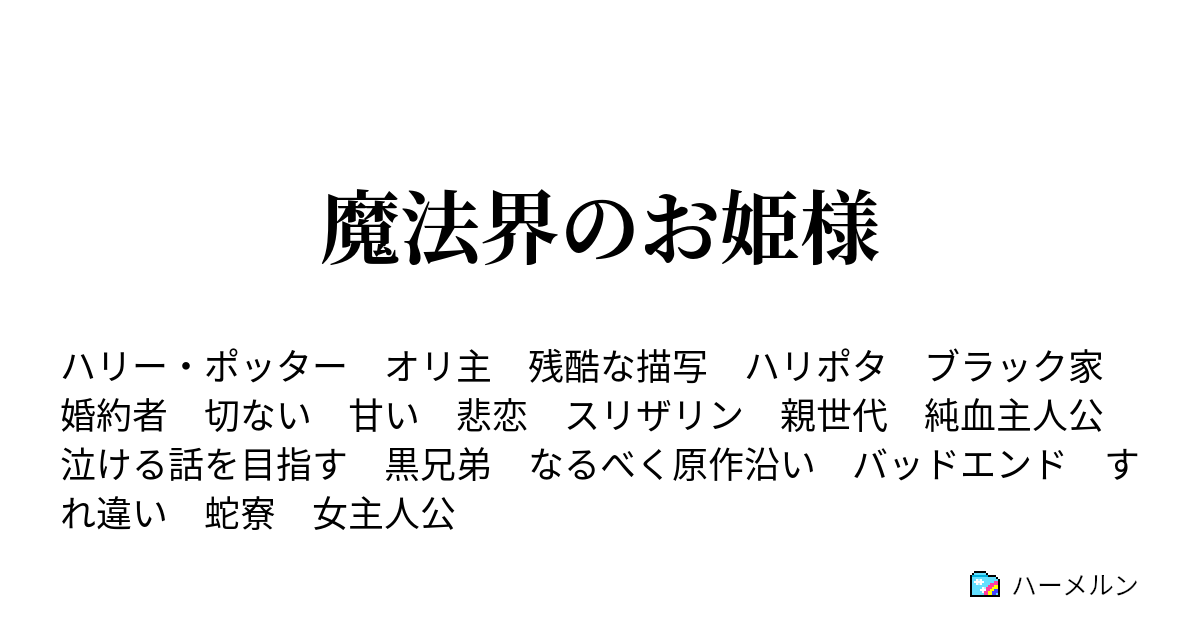 魔法界のお姫様

ハリー・ポッター　オリ主　残酷な描写　ハリポタ　ブラック家　婚約者　切ない　甘い　悲恋　スリザリン　親世代　純血主人公　泣ける話を目指す　黒兄弟　なるべく原作沿い　バッドエンド　すれ違い　蛇寮　女主人公

ハーメルン